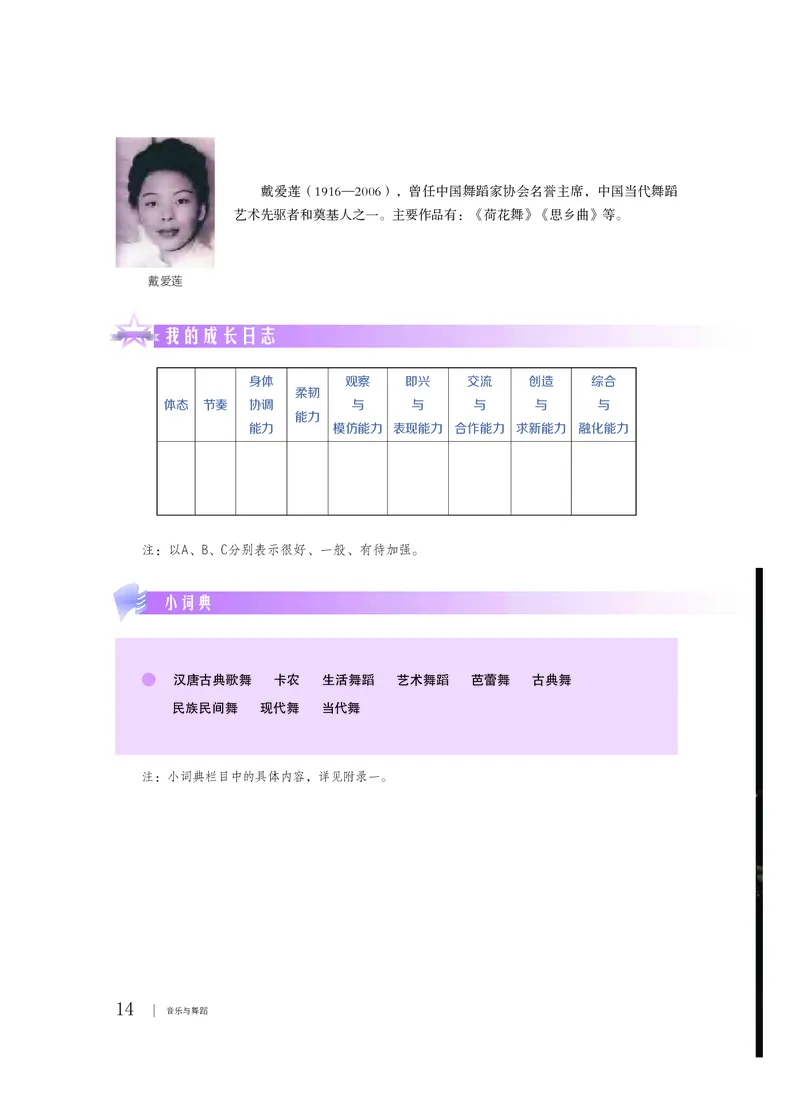 戴爱莲（1916—2006），曾任中国舞蹈家协会名誉主席，中国当代舞蹈艺术先驱者和奠基人之一。主要作品有：《荷花舞》《思乡曲》等。

戴爱莲

我的成长日志

| 体态 | 节奏 | 身体协调能力 | 柔韧能力 | 观察与模仿能力 | 即兴与表现能力 | 交流与合作能力 | 创造与求新能力 | 综合与融化能力 |
|---|---|---|---|---|---|---|---|---|
| | | | | | | | | |

注：以A、B、C分别表示很好、一般、有待加强。

小词典

汉唐古典歌舞　卡农　生活舞蹈　艺术舞蹈　芭蕾舞　古典舞　民族民间舞　现代舞　当代舞

注：小词典栏目中的具体内容，详见附录一。

14 | 音乐与舞蹈